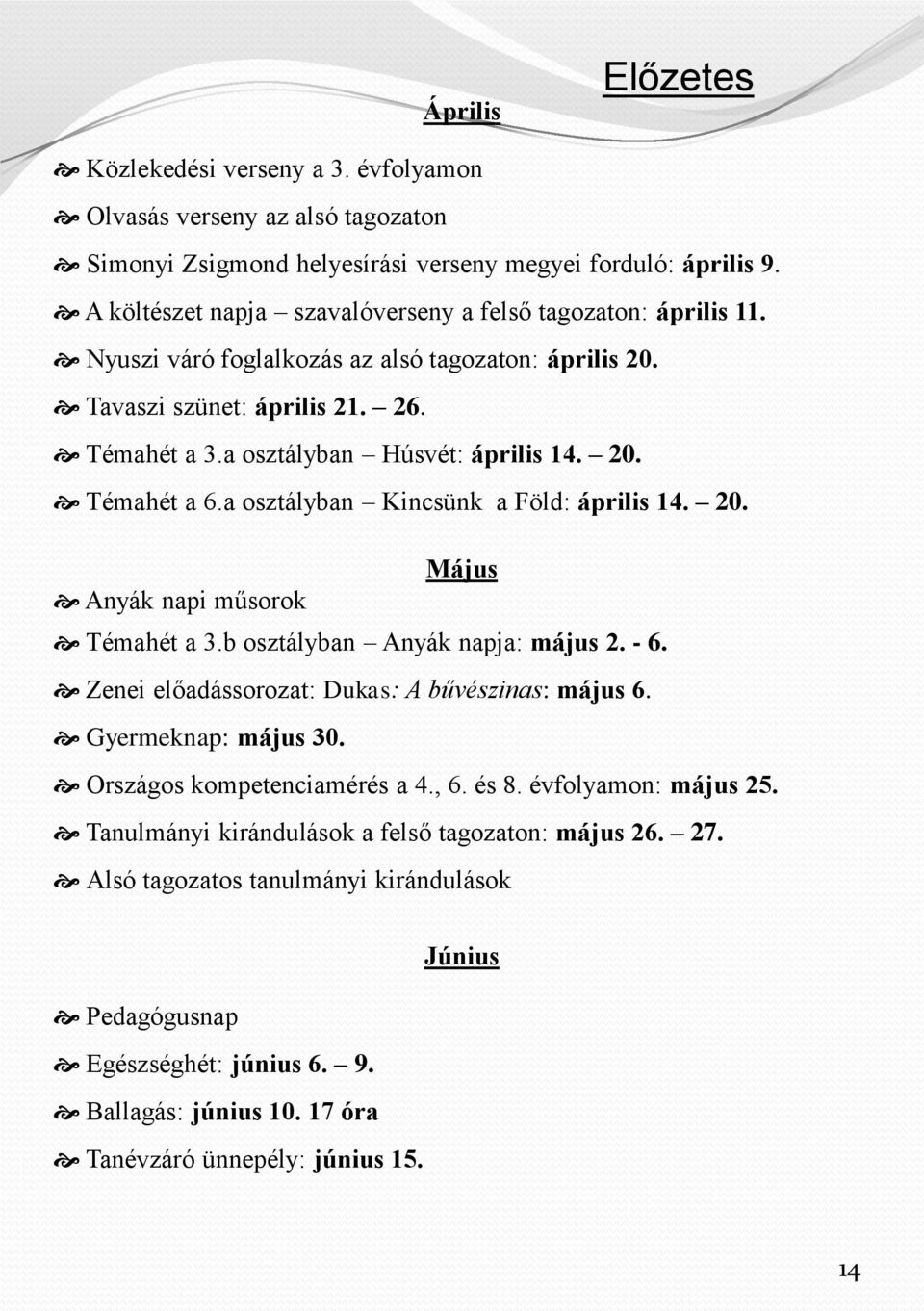 Előzetes

Április

Közlekedési verseny a 3. évfolyamon

Olvasás verseny az alsó tagozaton

Simonyi Zsigmond helyesírási verseny megyei forduló: április 9.

A költészet napja – szavalóverseny a felső tagozaton: április 11.

Nyuszi váró foglalkozás az alsó tagozaton: április 20.

Tavaszi szünet: április 21. – 26.

Témahét a 3.a osztályban – Húsvét: április 14. – 20.

Témahét a 6.a osztályban – Kincsünk a Föld: április 14. – 20.

Május

Anyák napi műsorok

Témahét a 3.b osztályban – Anyák napja: május 2. - 6.

Zenei előadássorozat: Dukas: A bűvészinas: május 6.

Gyermeknap: május 30.

Országos kompetenciamérés a 4., 6. és 8. évfolyamon: május 25.

Tanulmányi kirándulások a felső tagozaton: május 26. – 27.

Alsó tagozatos tanulmányi kirándulások

Június

Pedagógusnap

Egészséghét: június 6. – 9.

Ballagás: június 10. 17 óra

Tanévzáró ünnepély: június 15.

14